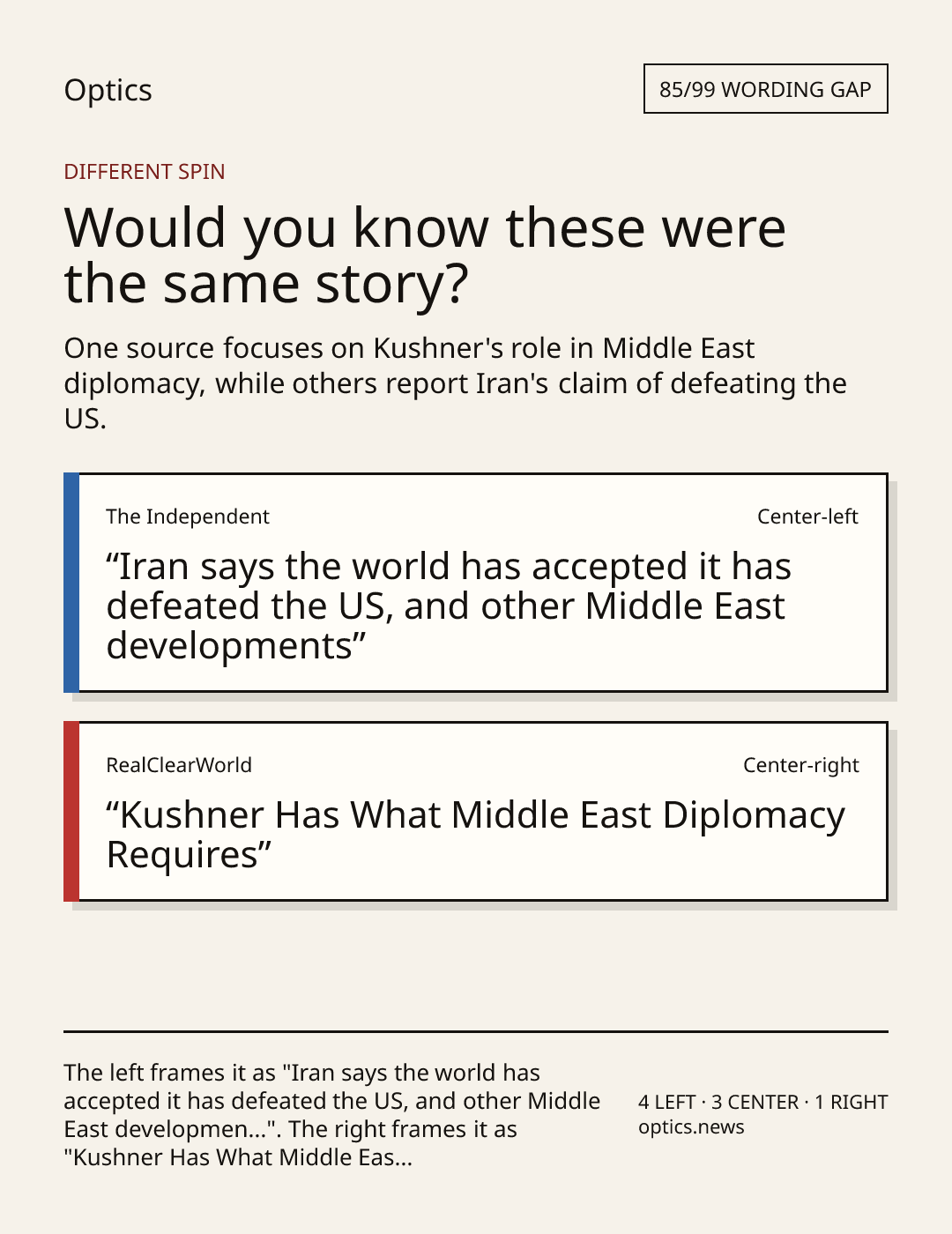 Optics

85/99 WORDING GAP

DIFFERENT SPIN

Would you know these were the same story?

One source focuses on Kushner's role in Middle East diplomacy, while others report Iran's claim of defeating the US.

The Independent

Center-left

"Iran says the world has accepted it has defeated the US, and other Middle East developments"

RealClearWorld

Center-right

"Kushner Has What Middle East Diplomacy Requires"

The left frames it as "Iran says the world has accepted it has defeated the US, and other Middle East developmen...". The right frames it as "Kushner Has What Middle Eas...

4 LEFT · 3 CENTER · 1 RIGHT
optics.news